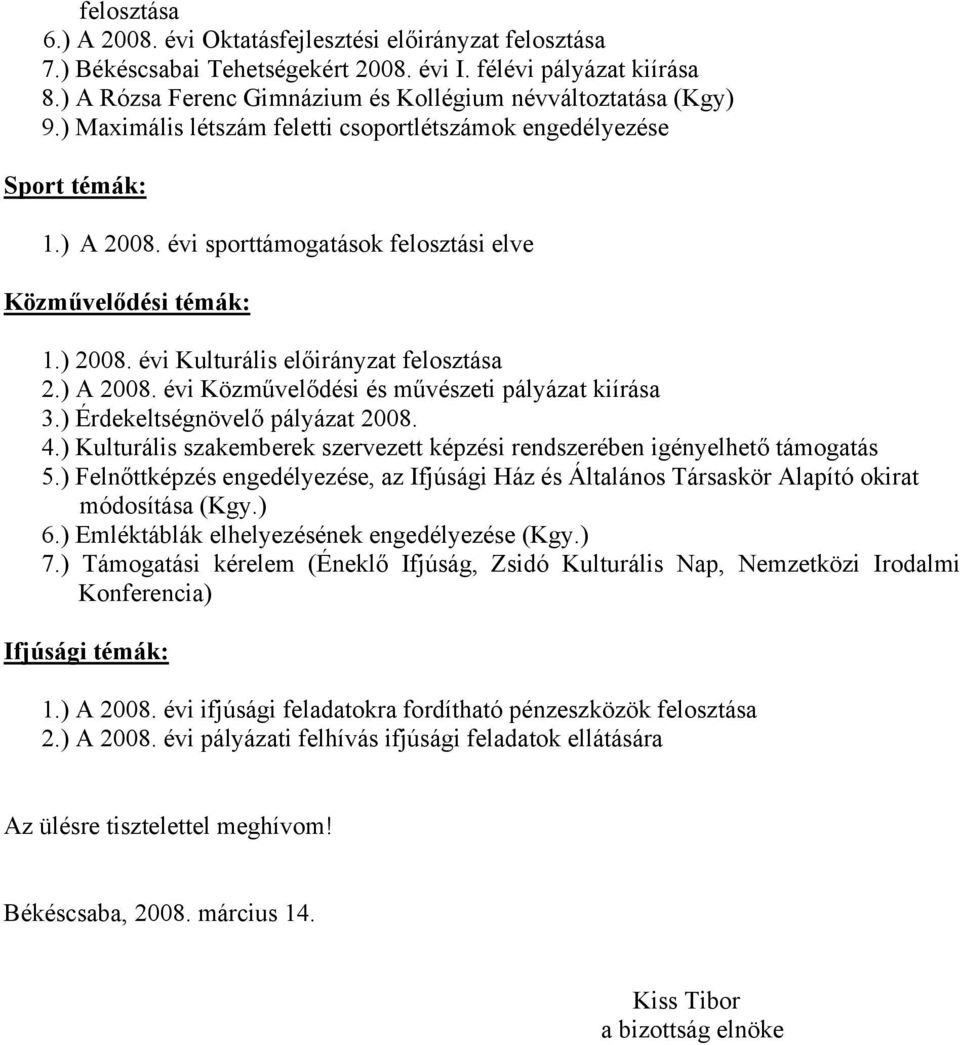 felosztása
6.) A 2008. évi Oktatásfejlesztési előirányzat felosztása
7.) Békéscsabai Tehetségekért 2008. évi I. félévi pályázat kiírása
8.) A Rózsa Ferenc Gimnázium és Kollégium névváltoztatása (Kgy)
9.) Maximális létszám feletti csoportlétszámok engedélyezése

Sport témák:

1.) A 2008. évi sporttámogatások felosztási elve

Közművelődési témák:

1.) 2008. évi Kulturális előirányzat felosztása
2.) A 2008. évi Közművelődési és művészeti pályázat kiírása
3.) Érdekeltségnövelő pályázat 2008.
4.) Kulturális szakemberek szervezett képzési rendszerében igényelhető támogatás
5.) Felnőttképzés engedélyezése, az Ifjúsági Ház és Általános Társaskör Alapító okirat módosítása (Kgy.)
6.) Emléktáblák elhelyezésének engedélyezése (Kgy.)
7.) Támogatási kérelem (Éneklő Ifjúság, Zsidó Kulturális Nap, Nemzetközi Irodalmi Konferencia)

Ifjúsági témák:

1.) A 2008. évi ifjúsági feladatokra fordítható pénzeszközök felosztása
2.) A 2008. évi pályázati felhívás ifjúsági feladatok ellátására

Az ülésre tisztelettel meghívom!

Békéscsaba, 2008. március 14.

Kiss Tibor
a bizottság elnöke